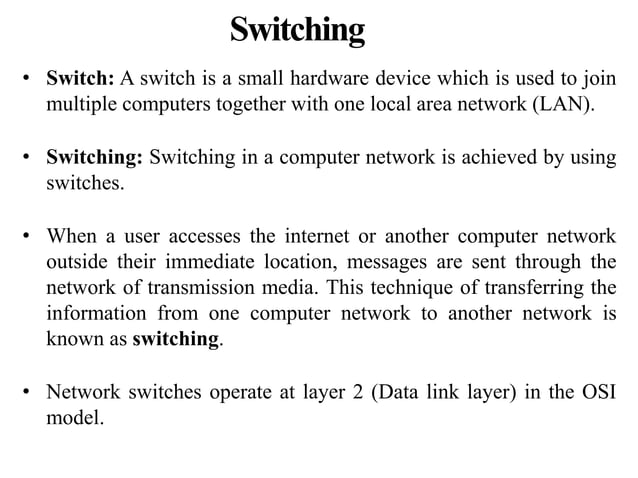 Switching

• Switch: A switch is a small hardware device which is used to join multiple computers together with one local area network (LAN).

• Switching: Switching in a computer network is achieved by using switches.

• When a user accesses the internet or another computer network outside their immediate location, messages are sent through the network of transmission media. This technique of transferring the information from one computer network to another network is known as switching.

• Network switches operate at layer 2 (Data link layer) in the OSI model.